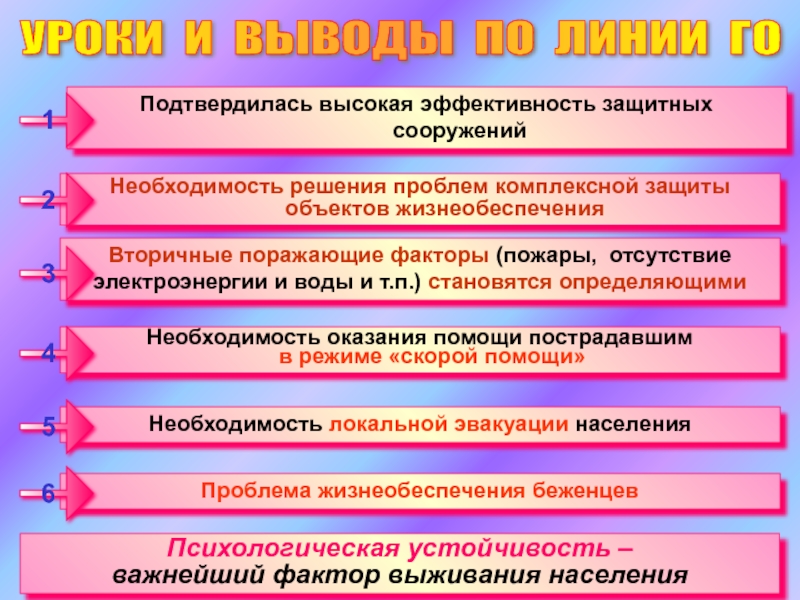 УРОКИ И ВЫВОДЫ ПО ЛИНИИ ГО

1

Подтвердилась высокая эффективность защитных сооружений

2

Необходимость решения проблем комплексной защиты объектов жизнеобеспечения

3

Вторичные поражающие факторы (пожары, отсутствие электроэнергии и воды и т.п.) становятся определяющими

4

Необходимость оказания помощи пострадавшим в режиме «скорой помощи»

5

Необходимость локальной эвакуации населения

6

Проблема жизнеобеспечения беженцев

Психологическая устойчивость – важнейший фактор выживания населения